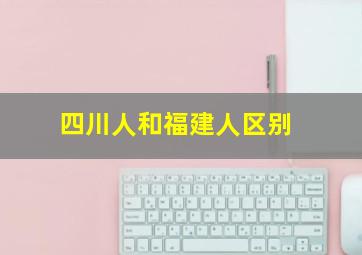 四川人和福建人区别